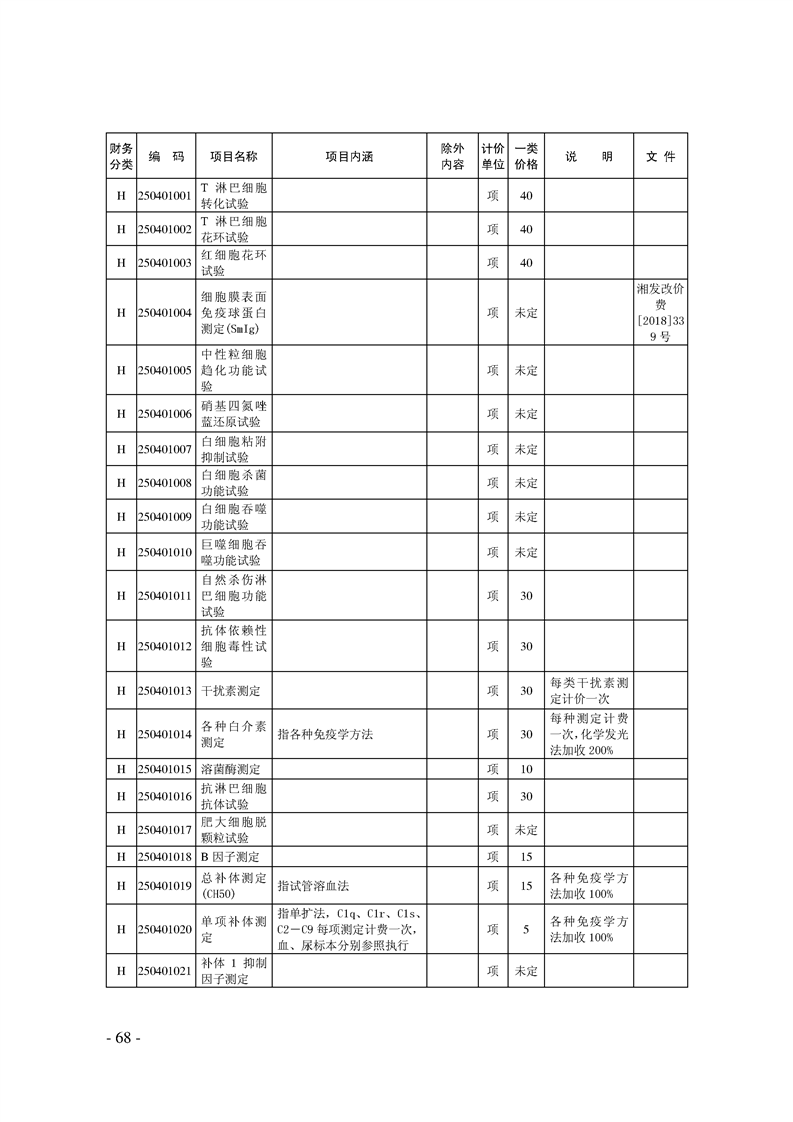 | 财务分类 | 编　码 | 项目名称 | 项目内涵 | 除外内容 | 计价单位 | 一类价格 | 说　明 | 文　件 |
|---|---|---|---|---|---|---|---|---|
| H | 250401001 | T 淋巴细胞转化试验 | | | 项 | 40 | | |
| H | 250401002 | T 淋巴细胞花环试验 | | | 项 | 40 | | |
| H | 250401003 | 红细胞花环试验 | | | 项 | 40 | | |
| H | 250401004 | 细胞膜表面免疫球蛋白测定(SmIg) | | | 项 | 未定 | | 湘发改价费[2018]339 号 |
| H | 250401005 | 中性粒细胞趋化功能试验 | | | 项 | 未定 | | |
| H | 250401006 | 硝基四氮唑蓝还原试验 | | | 项 | 未定 | | |
| H | 250401007 | 白细胞粘附抑制试验 | | | 项 | 未定 | | |
| H | 250401008 | 白细胞杀菌功能试验 | | | 项 | 未定 | | |
| H | 250401009 | 白细胞吞噬功能试验 | | | 项 | 未定 | | |
| H | 250401010 | 巨噬细胞吞噬功能试验 | | | 项 | 未定 | | |
| H | 250401011 | 自然杀伤淋巴细胞功能试验 | | | 项 | 30 | | |
| H | 250401012 | 抗体依赖性细胞毒性试验 | | | 项 | 30 | | |
| H | 250401013 | 干扰素测定 | | | 项 | 30 | 每类干扰素测定计价一次 | |
| H | 250401014 | 各种白介素测定 | 指各种免疫学方法 | | 项 | 30 | 每种测定计费一次，化学发光法加收 200% | |
| H | 250401015 | 溶菌酶测定 | | | 项 | 10 | | |
| H | 250401016 | 抗淋巴细胞抗体试验 | | | 项 | 30 | | |
| H | 250401017 | 肥大细胞脱颗粒试验 | | | 项 | 未定 | | |
| H | 250401018 | B 因子测定 | | | 项 | 15 | | |
| H | 250401019 | 总补体测定(CH50) | 指试管溶血法 | | 项 | 15 | 各种免疫学方法加收 100% | |
| H | 250401020 | 单项补体测定 | 指单扩法，C1q、C1r、C1s、C2－C9 每项测定计费一次，血、尿标本分别参照执行 | | 项 | 5 | 各种免疫学方法加收 100% | |
| H | 250401021 | 补体 1 抑制因子测定 | | | 项 | 未定 | | |

- 68 -